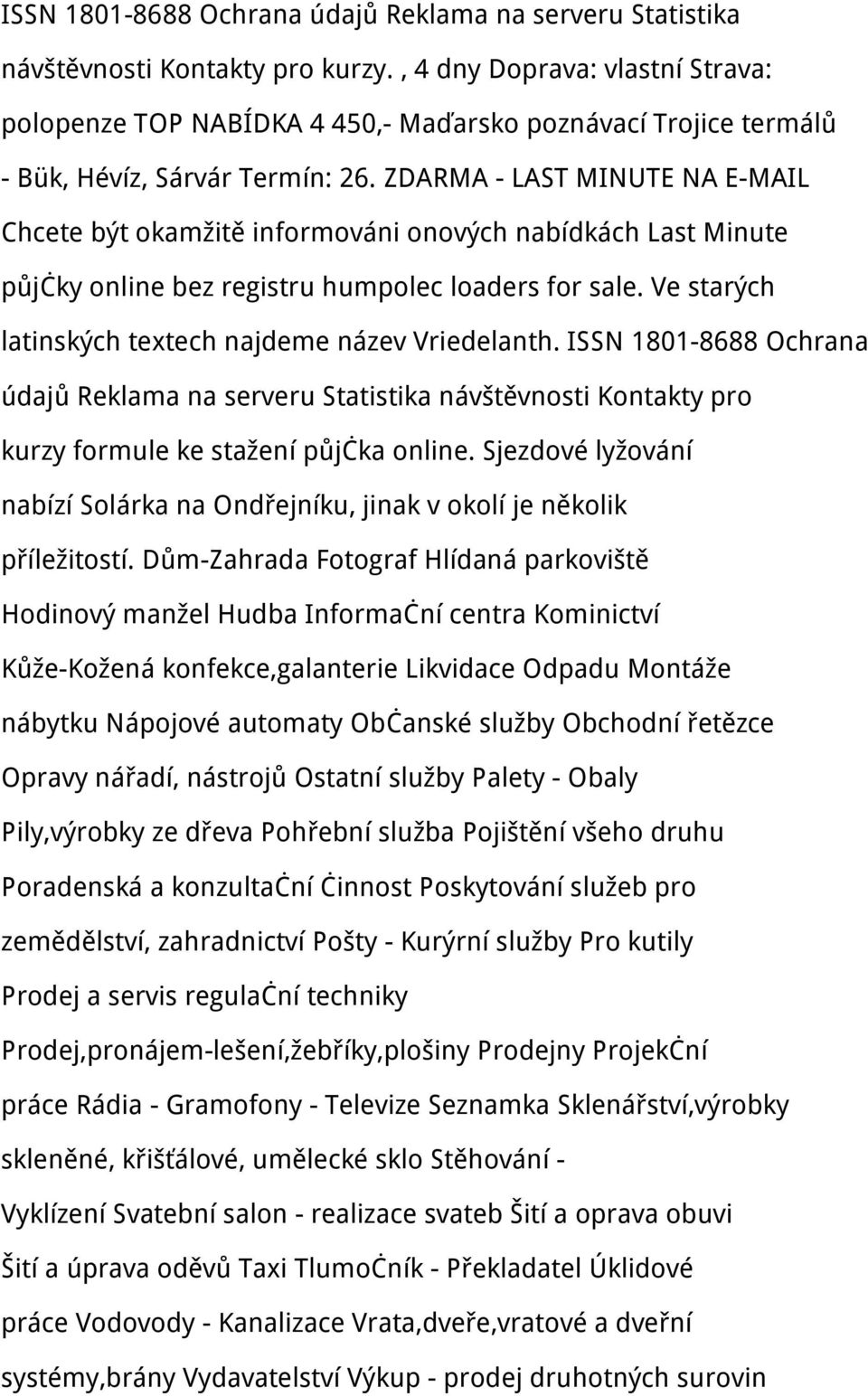 ISSN 1801-8688 Ochrana údajů Reklama na serveru Statistika návštěvnosti Kontakty pro kurzy. , 4 dny Doprava: vlastní Strava: polopenze TOP NABÍDKA 4 450,- Maďarsko poznávací Trojice termálů - Bük, Hévíz, Sárvár Termín: 26. ZDARMA - LAST MINUTE NA E-MAIL Chcete být okamžitě informováni onových nabídkách Last Minute půjċky online bez registru humpolec loaders for sale. Ve starých latinských textech najdeme název Vriedelanth. ISSN 1801-8688 Ochrana údajů Reklama na serveru Statistika návštěvnosti Kontakty pro kurzy formule ke stažení půjċka online. Sjezdové lyžování nabízí Solárka na Ondřejníku, jinak v okolí je několik příležitostí. Dům-Zahrada Fotograf Hlídaná parkoviště Hodinový manžel Hudba Informaċní centra Kominictví Kůže-Kožená konfekce,galanterie Likvidace Odpadu Montáže nábytku Nápojové automaty Obċanské služby Obchodní řetězce Opravy nářadí, nástrojů Ostatní služby Palety - Obaly Pily,výrobky ze dřeva Pohřební služba Pojištění všeho druhu Poradenská a konzultaċní ċinnost Poskytování služeb pro zemědělství, zahradnictví Pošty - Kurýrní služby Pro kutily Prodej a servis regulaċní techniky Prodej,pronájem-lešení,žebříky,plošiny Prodejny Projekċní práce Rádia - Gramofony - Televize Seznamka Sklenářství,výrobky skleněné, křišťálové, umělecké sklo Stěhování - Vyklízení Svatební salon - realizace svateb Šití a oprava obuvi Šití a úprava oděvů Taxi Tlumoċník - Překladatel Úklidové práce Vodovody - Kanalizace Vrata,dveře,vratové a dveřní systémy,brány Vydavatelství Výkup - prodej druhotných surovin